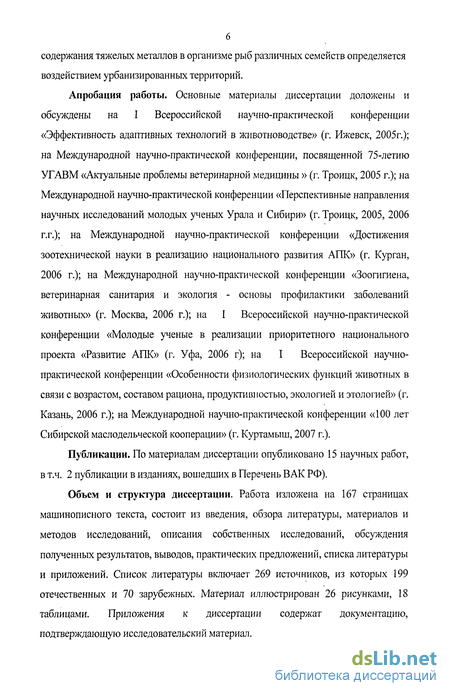 6

содержания тяжелых металлов в организме рыб различных семейств определяется воздействием урбанизированных территорий.

Апробация работы. Основные материалы диссертации доложены и обсуждены на I Всероссийской научно-практической конференции «Эффективность адаптивных технологий в животноводстве» (г. Ижевск, 2005г.); на Международной научно-практической конференции, посвященной 75-летию УГАВМ «Актуальные проблемы ветеринарной медицины » (г. Троицк, 2005 г.); на Международной научно-практической конференции «Перспективные направления научных исследований молодых ученых Урала и Сибири» (г. Троицк, 2005, 2006 г.г.); на Международной научно-практической конференции «Достижения зоотехнической науки в реализацию национального развития АПК» (г. Курган, 2006 г.); на Международной научно-практической конференции «Зоогигиена, ветеринарная санитария и экология - основы профилактики заболеваний животных» (г. Москва, 2006 г.); на I Всероссийской научно-практической конференции «Молодые ученые в реализации приоритетного национального проекта «Развитие АПК» (г. Уфа, 2006 г); на I Всероссийской научно-практической конференции «Особенности физиологических функций животных в связи с возрастом, составом рациона, продуктивностью, экологией и этологией» (г. Казань, 2006 г.); на Международной научно-практической конференции «100 лет Сибирской маслодельческой кооперации» (г. Куртамыш, 2007 г.).

Публикации. По материалам диссертации опубликовано 15 научных работ, в т.ч. 2 публикации в изданиях, вошедших в Перечень ВАК РФ).

Объем и структура диссертации. Работа изложена на 167 страницах машинописного текста, состоит из введения, обзора литературы, материалов и методов исследований, описания собственных исследований, обсуждения полученных результатов, выводов, практических предложений, списка литературы и приложений. Список литературы включает 269 источников, из которых 199 отечественных и 70 зарубежных. Материал иллюстрирован 26 рисунками, 18 таблицами. Приложения к диссертации содержат документацию, подтверждающую исследовательский материал.

dsLib.net
библиотека диссертаций